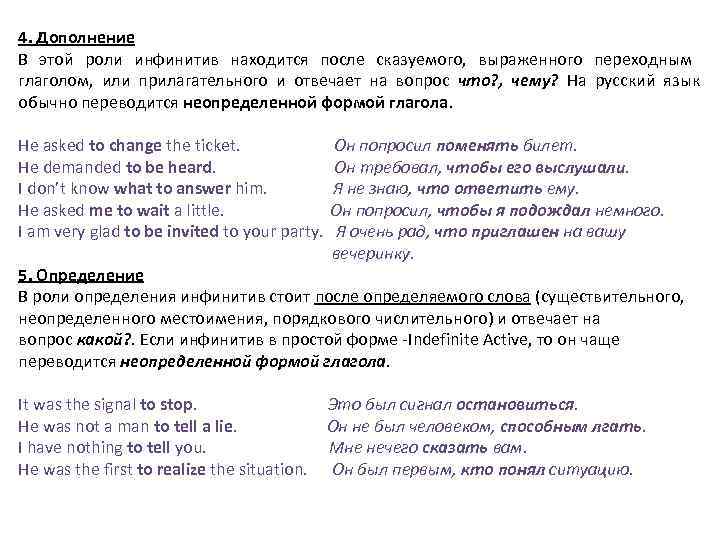 4. Дополнение
В этой роли инфинитив находится после сказуемого, выраженного переходным глаголом, или прилагательного и отвечает на вопрос что?, чему? На русский язык обычно переводится неопределенной формой глагола.

He asked to change the ticket. Он попросил поменять билет.
He demanded to be heard. Он требовал, чтобы его выслушали.
I don't know what to answer him. Я не знаю, что ответить ему.
He asked me to wait a little. Он попросил, чтобы я подождал немного.
I am very glad to be invited to your party. Я очень рад, что приглашен на вашу вечеринку.

5. Определение
В роли определения инфинитив стоит после определяемого слова (существительного, неопределенного местоимения, порядкового числительного) и отвечает на вопрос какой?. Если инфинитив в простой форме -Indefinite Active, то он чаще переводится неопределенной формой глагола.

It was the signal to stop. Это был сигнал остановиться.
He was not a man to tell a lie. Он не был человеком, способным лгать.
I have nothing to tell you. Мне нечего сказать вам.
He was the first to realize the situation. Он был первым, кто понял ситуацию.